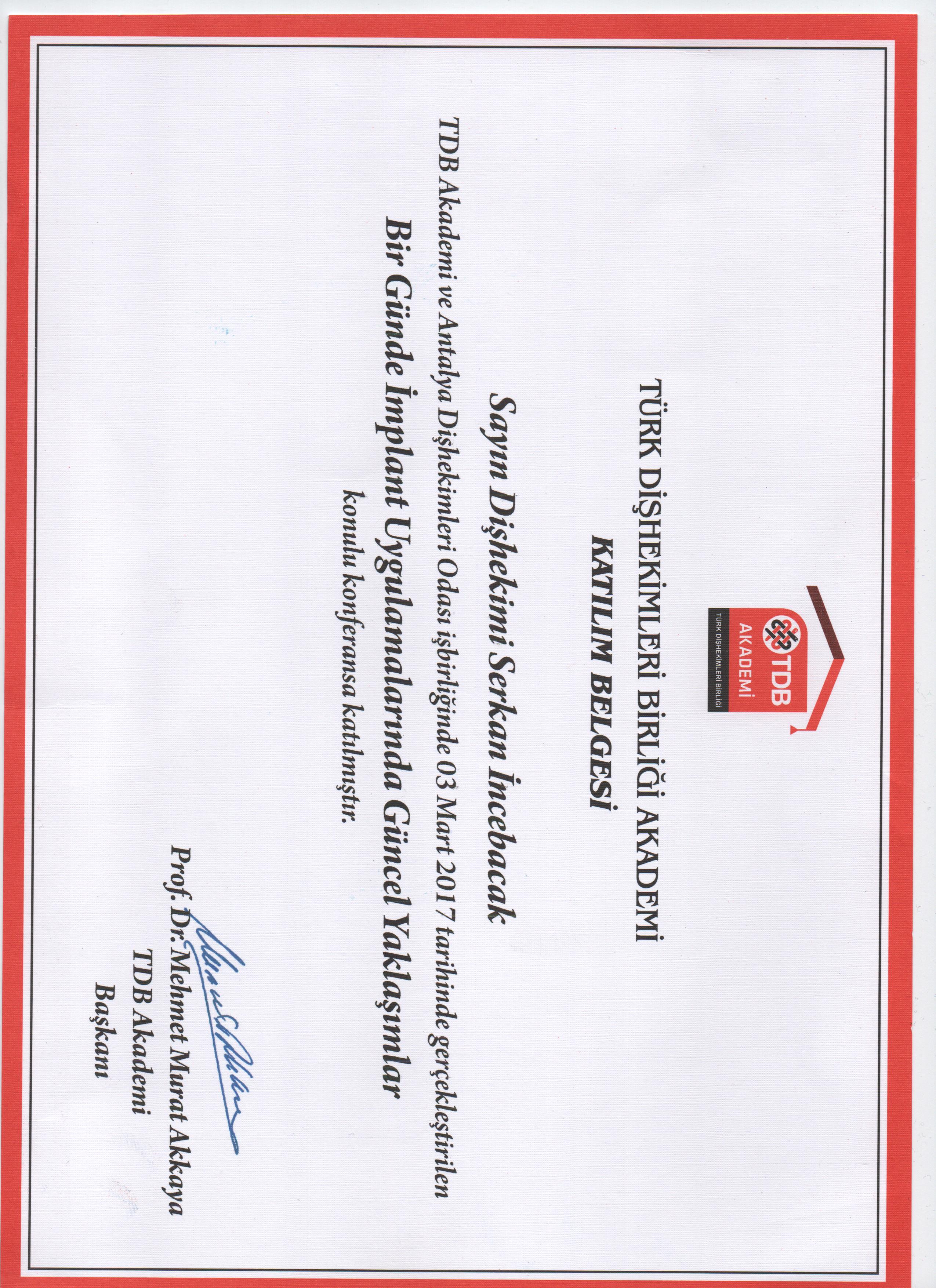 TDB
AKADEMİ
TÜRK DİŞHEKİMLERİ BİRLİĞİ

TÜRK DİŞHEKİMLERİ BİRLİĞİ AKADEMİ
KATILIM BELGESİ

Sayın Dişhekimi Serkan İncebacak

TDB Akademi ve Antalya Dişhekimleri Odası işbirliğinde 03 Mart 2017 tarihinde gerçekleştirilen
Bir Günde İmplant Uygulamalarında Güncel Yaklaşımlar
konulu konferansa katılmıştır.

Prof. Dr. Mehmet Murat Akkaya
TDB Akademi
Başkanı